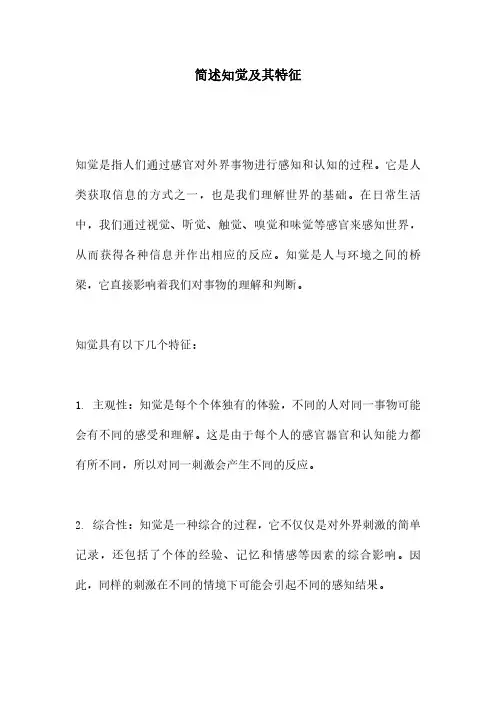 简述知觉及其特征

知觉是指人们通过感官对外界事物进行感知和认知的过程。它是人类获取信息的方式之一，也是我们理解世界的基础。在日常生活中，我们通过视觉、听觉、触觉、嗅觉和味觉等感官来感知世界，从而获得各种信息并作出相应的反应。知觉是人与环境之间的桥梁，它直接影响着我们对事物的理解和判断。

知觉具有以下几个特征：

1. 主观性：知觉是每个个体独有的体验，不同的人对同一事物可能会有不同的感受和理解。这是由于每个人的感官器官和认知能力都有所不同，所以对同一刺激会产生不同的反应。

2. 综合性：知觉是一种综合的过程，它不仅仅是对外界刺激的简单记录，还包括了个体的经验、记忆和情感等因素的综合影响。因此，同样的刺激在不同的情境下可能会引起不同的感知结果。